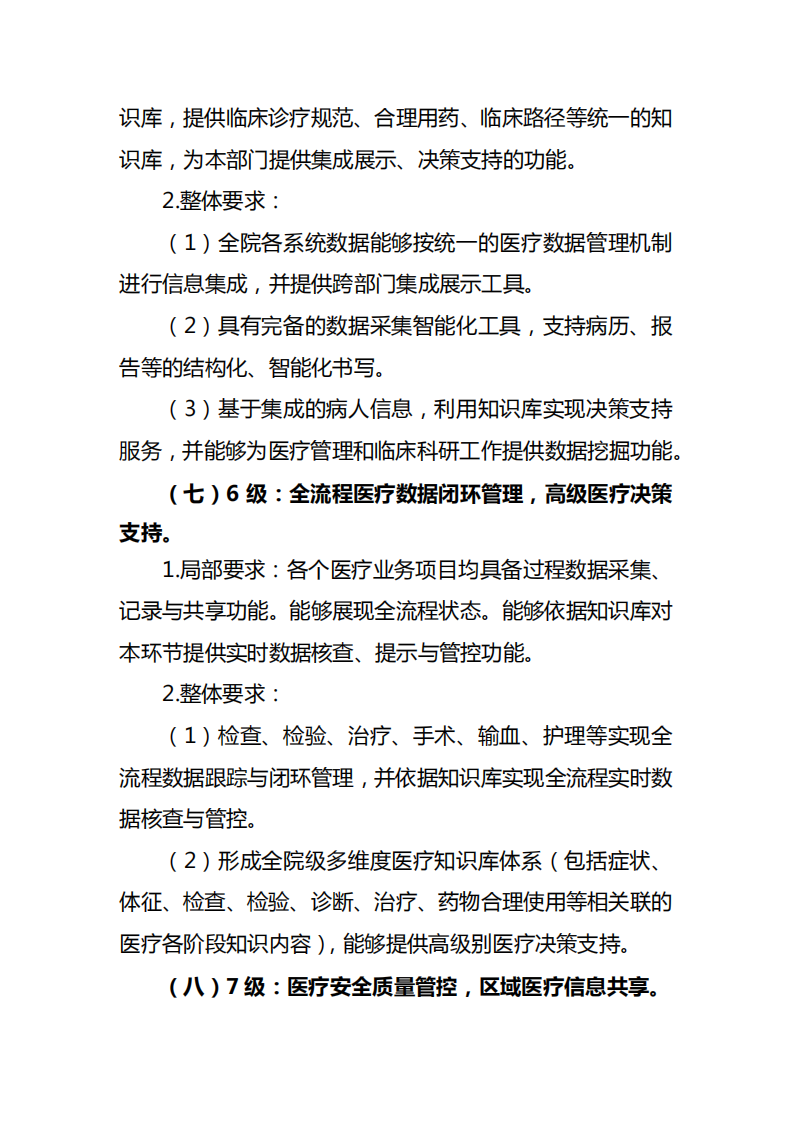 识库，提供临床诊疗规范、合理用药、临床路径等统一的知识库，为本部门提供集成展示、决策支持的功能。

2.整体要求：

（1）全院各系统数据能够按统一的医疗数据管理机制进行信息集成，并提供跨部门集成展示工具。

（2）具有完备的数据采集智能化工具，支持病历、报告等的结构化、智能化书写。

（3）基于集成的病人信息，利用知识库实现决策支持服务，并能够为医疗管理和临床科研工作提供数据挖掘功能。

（七）6 级：全流程医疗数据闭环管理，高级医疗决策支持。

1.局部要求：各个医疗业务项目均具备过程数据采集、记录与共享功能。能够展现全流程状态。能够依据知识库对本环节提供实时数据核查、提示与管控功能。

2.整体要求：

（1）检查、检验、治疗、手术、输血、护理等实现全流程数据跟踪与闭环管理，并依据知识库实现全流程实时数据核查与管控。

（2）形成全院级多维度医疗知识库体系（包括症状、体征、检查、检验、诊断、治疗、药物合理使用等相关联的医疗各阶段知识内容），能够提供高级别医疗决策支持。

（八）7 级：医疗安全质量管控，区域医疗信息共享。